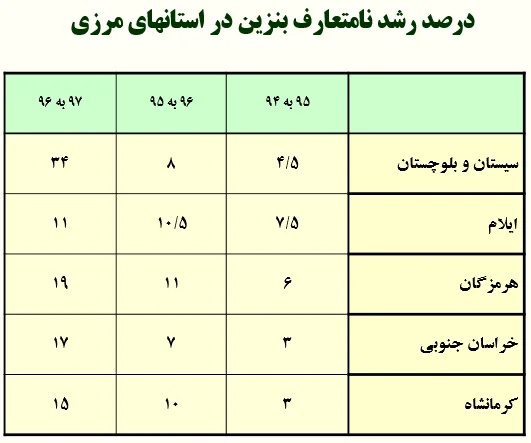 درصد رشد نامتعارف بنزین در استانهای مرزی

|  | ۹۵ به ۹۴ | ۹۶ به ۹۵ | ۹۷ به ۹۶ |
|---|---|---|---|
| سیستان و بلوچستان | ۴/۵ | ۸ | ۳۴ |
| ایلام | ۷/۵ | ۱۰/۵ | ۱۱ |
| هرمزگان | ۶ | ۱۱ | ۱۹ |
| خراسان جنوبی | ۳ | ۷ | ۱۷ |
| کرمانشاه | ۳ | ۱۰ | ۱۵ |